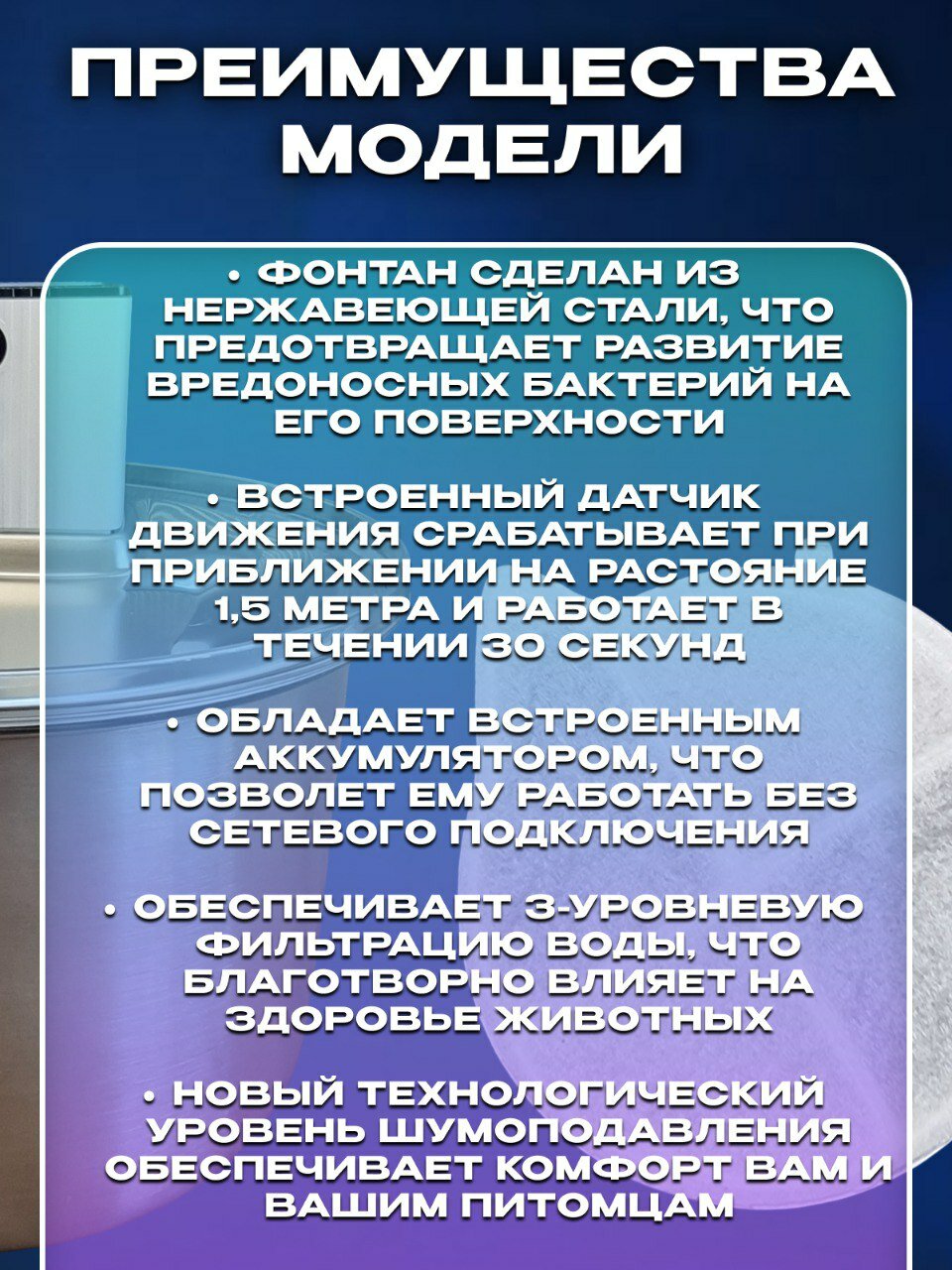 ПРЕИМУЩЕСТВА МОДЕЛИ

• ФОНТАН СДЕЛАН ИЗ НЕРЖАВЕЮЩЕЙ СТАЛИ, ЧТО ПРЕДОТВРАЩАЕТ РАЗВИТИЕ ВРЕДОНОСНЫХ БАКТЕРИЙ НА ЕГО ПОВЕРХНОСТИ

• ВСТРОЕННЫЙ ДАТЧИК ДВИЖЕНИЯ СРАБАТЫВАЕТ ПРИ ПРИБЛИЖЕНИИ НА РАСТОЯНИЕ 1,5 МЕТРА И РАБОТАЕТ В ТЕЧЕНИИ 30 СЕКУНД

• ОБЛАДАЕТ ВСТРОЕННЫМ АККУМУЛЯТОРОМ, ЧТО ПОЗВОЛЕТ ЕМУ РАБОТАТЬ БЕЗ СЕТЕВОГО ПОДКЛЮЧЕНИЯ

• ОБЕСПЕЧИВАЕТ 3-УРОВНЕВУЮ ФИЛЬТРАЦИЮ ВОДЫ, ЧТО БЛАГОТВОРНО ВЛИЯЕТ НА ЗДОРОВЬЕ ЖИВОТНЫХ

• НОВЫЙ ТЕХНОЛОГИЧЕСКИЙ УРОВЕНЬ ШУМОПОДАВЛЕНИЯ ОБЕСПЕЧИВАЕТ КОМФОРТ ВАМ И ВАШИМ ПИТОМЦАМ